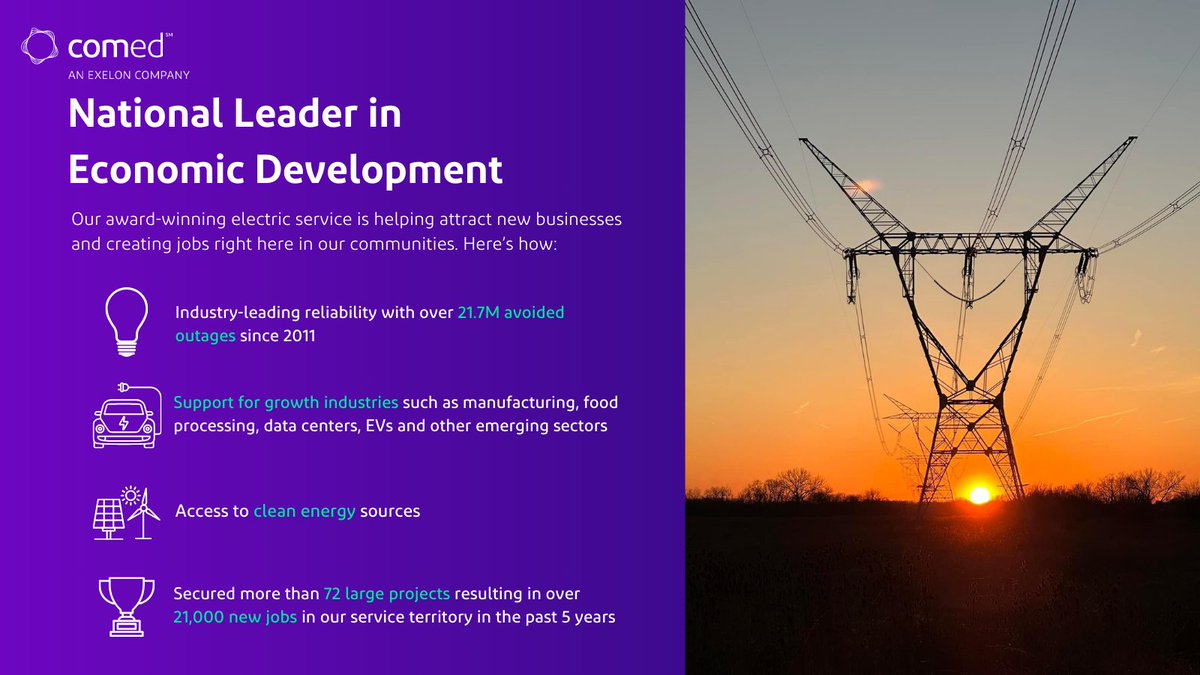 comed℠
AN EXELON COMPANY

National Leader in Economic Development

Our award-winning electric service is helping attract new businesses and creating jobs right here in our communities. Here's how:

Industry-leading reliability with over 21.7M avoided outages since 2011

Support for growth industries such as manufacturing, food processing, data centers, EVs and other emerging sectors

Access to clean energy sources

Secured more than 72 large projects resulting in over 21,000 new jobs in our service territory in the past 5 years